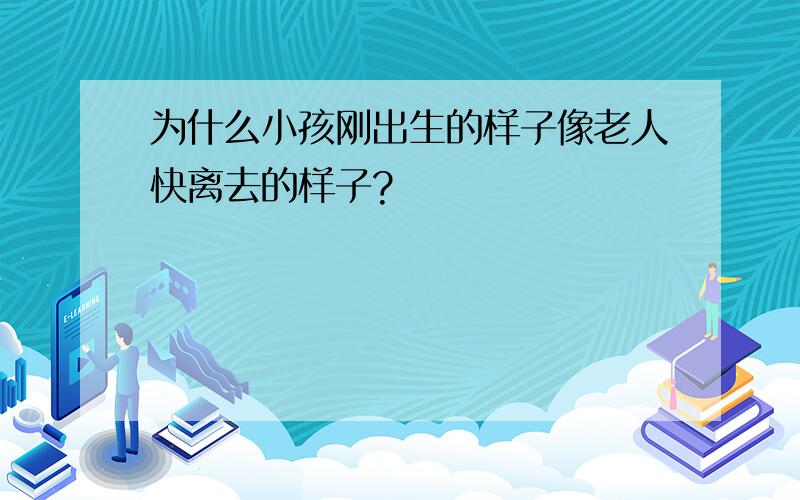 为什么小孩刚出生的样子像老人快离去的样子？

E-LEARNING